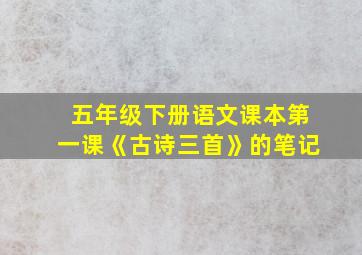 五年级下册语文课本第一课《古诗三首》的笔记